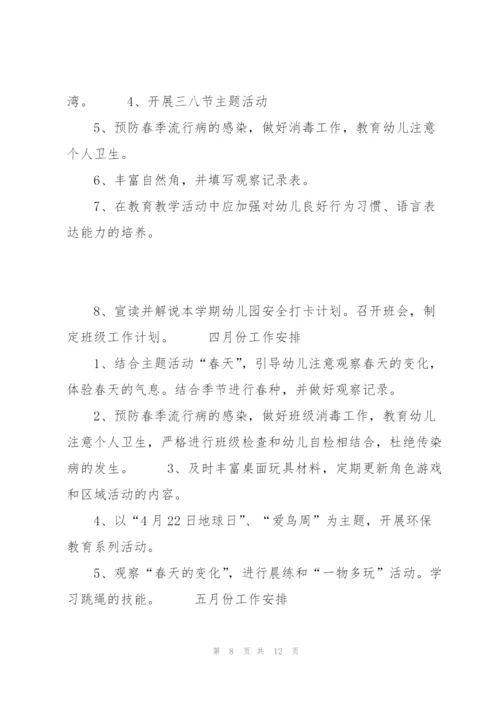 湾。　　4、开展三八节主题活动

5、预防春季流行病的感染，做好消毒工作，教育幼儿注意个人卫生。

6、丰富自然角，并填写观察记录表。

7、在教育教学活动中应加强对幼儿良好行为习惯、语言表达能力的培养。

8、宣读并解说本学期幼儿园安全打卡计划。召开班会，制定班级工作计划。　　四月份工作安排

1、结合主题活动“春天”，引导幼儿注意观察春天的变化，体验春天的气息。结合季节进行春种，并做好观察记录。

2、预防春季流行病的感染，做好班级消毒工作，教育幼儿注意个人卫生，严格进行班级检查和幼儿自检相结合，杜绝传染病的发生。　　3、及时丰富桌面玩具材料，定期更新角色游戏和区域活动的内容。

4、以“4月22日地球日”、“爱鸟周”为主题，开展环保教育系列活动。

5、观察“春天的变化”，进行晨练和“一物多玩”活动。学习跳绳的技能。　　五月份工作安排

第 8 页 共 12 页